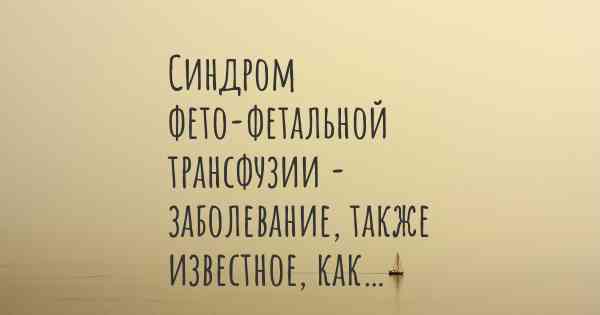 Синдром фето-фетальной трансфузии - заболевание, также известное, как...